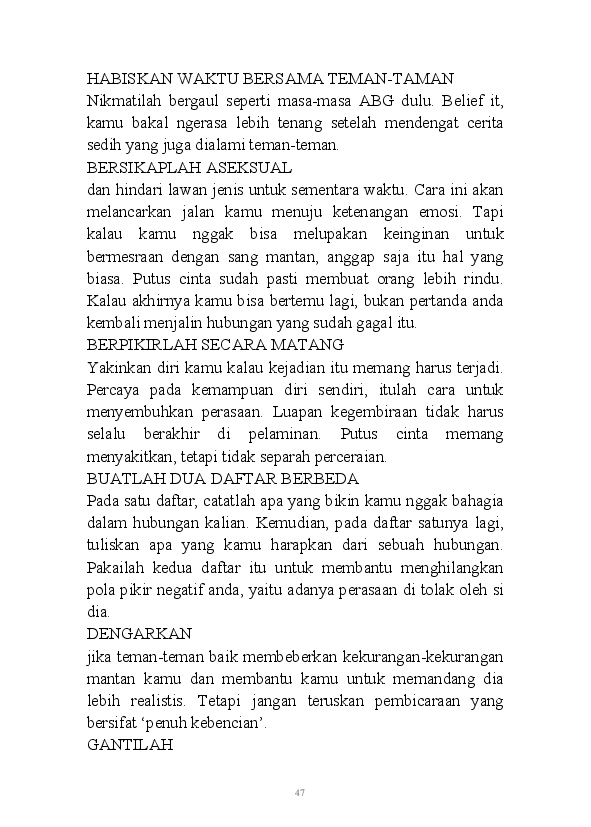 HABISKAN WAKTU BERSAMA TEMAN-TAMAN
Nikmatilah bergaul seperti masa-masa ABG dulu. Belief it, kamu bakal ngerasa lebih tenang setelah mendengat cerita sedih yang juga dialami teman-teman.
BERSIKAPLAH ASEKSUAL
dan hindari lawan jenis untuk sementara waktu. Cara ini akan melancarkan jalan kamu menuju ketenangan emosi. Tapi kalau kamu nggak bisa melupakan keinginan untuk bermesraan dengan sang mantan, anggap saja itu hal yang biasa. Putus cinta sudah pasti membuat orang lebih rindu. Kalau akhirnya kamu bisa bertemu lagi, bukan pertanda anda kembali menjalin hubungan yang sudah gagal itu.
BERPIKIRLAH SECARA MATANG
Yakinkan diri kamu kalau kejadian itu memang harus terjadi. Percaya pada kemampuan diri sendiri, itulah cara untuk menyembuhkan perasaan. Luapan kegembiraan tidak harus selalu berakhir di pelaminan. Putus cinta memang menyakitkan, tetapi tidak separah perceraian.
BUATLAH DUA DAFTAR BERBEDA
Pada satu daftar, catatlah apa yang bikin kamu nggak bahagia dalam hubungan kalian. Kemudian, pada daftar satunya lagi, tuliskan apa yang kamu harapkan dari sebuah hubungan. Pakailah kedua daftar itu untuk membantu menghilangkan pola pikir negatif anda, yaitu adanya perasaan di tolak oleh si dia.
DENGARKAN
jika teman-teman baik membeberkan kekurangan-kekurangan mantan kamu dan membantu kamu untuk memandang dia lebih realistis. Tetapi jangan teruskan pembicaraan yang bersifat ‘penuh kebencian’.
GANTILAH

47